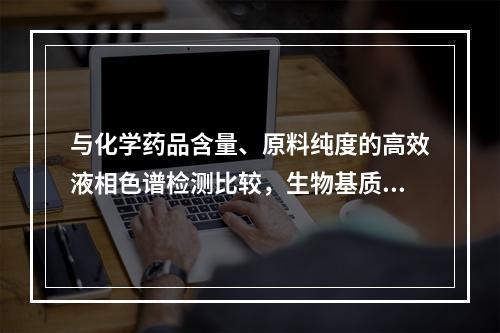 与化学药品含量、原料纯度的高效液相色谱检测比较，生物基质...